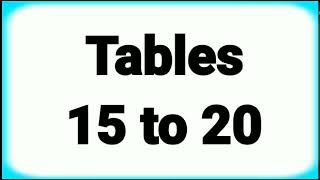 Tables
15 to 20